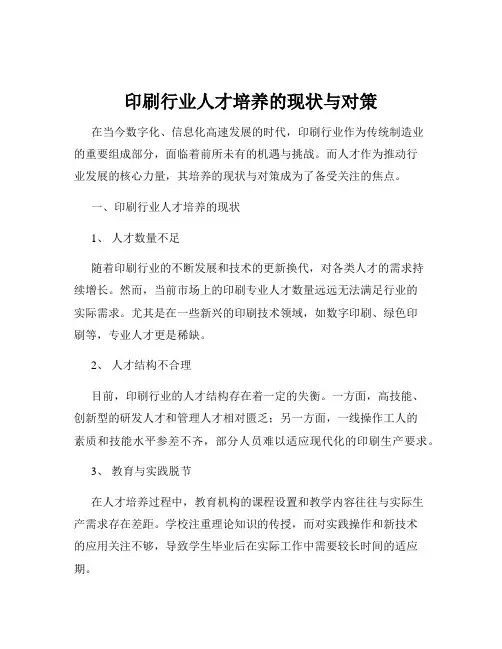 印刷行业人才培养的现状与对策

在当今数字化、信息化高速发展的时代，印刷行业作为传统制造业的重要组成部分，面临着前所未有的机遇与挑战。而人才作为推动行业发展的核心力量，其培养的现状与对策成为了备受关注的焦点。

一、印刷行业人才培养的现状

1、 人才数量不足

随着印刷行业的不断发展和技术的更新换代，对各类人才的需求持续增长。然而，当前市场上的印刷专业人才数量远远无法满足行业的实际需求。尤其是在一些新兴的印刷技术领域，如数字印刷、绿色印刷等，专业人才更是稀缺。

2、 人才结构不合理

目前，印刷行业的人才结构存在着一定的失衡。一方面，高技能、创新型的研发人才和管理人才相对匮乏；另一方面，一线操作工人的素质和技能水平参差不齐，部分人员难以适应现代化的印刷生产要求。

3、 教育与实践脱节

在人才培养过程中，教育机构的课程设置和教学内容往往与实际生产需求存在差距。学校注重理论知识的传授，而对实践操作和新技术的应用关注不够，导致学生毕业后在实际工作中需要较长时间的适应期。